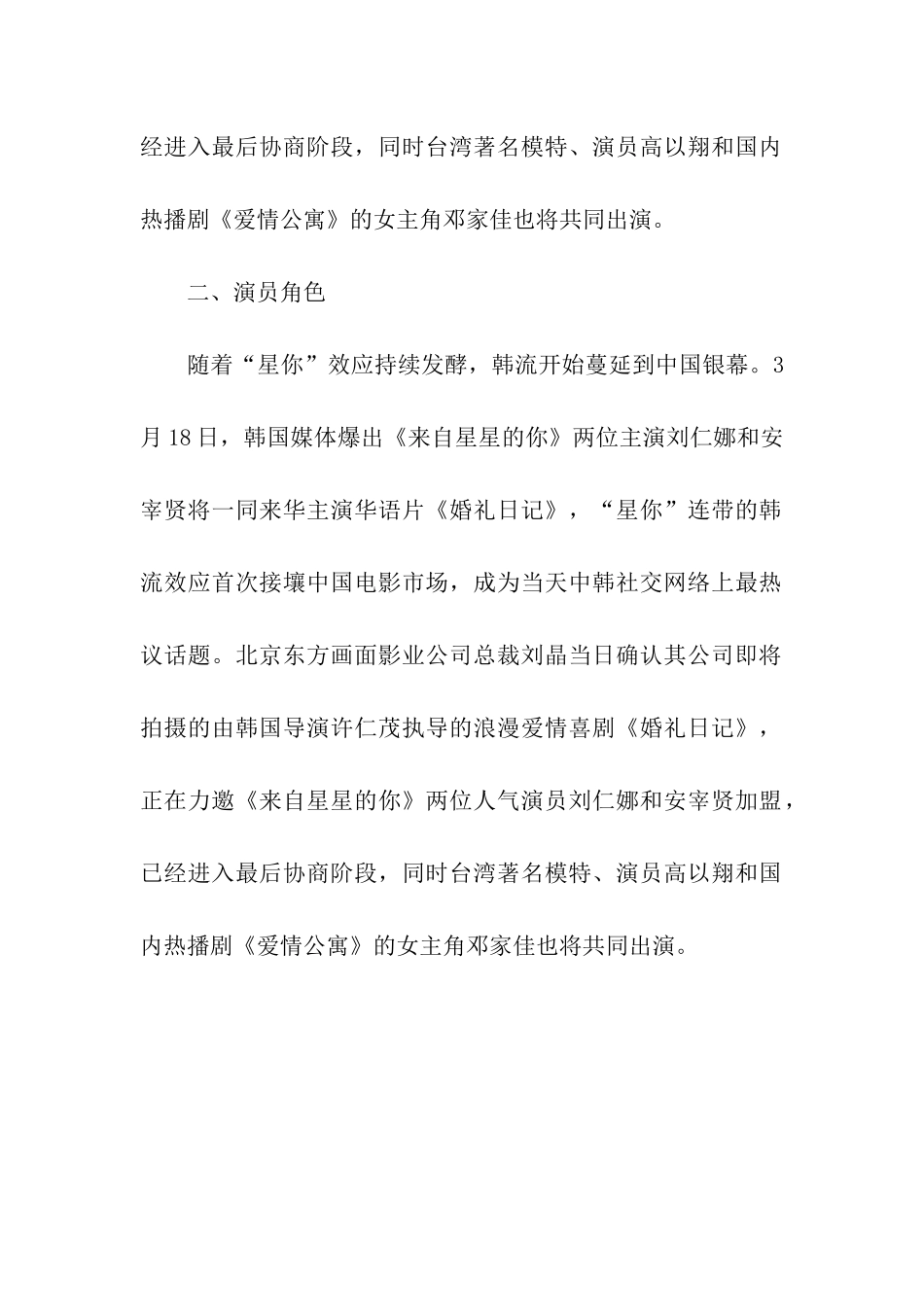 经进入最后协商阶段，同时台湾著名模特、演员高以翔和国内热播剧《爱情公寓》的女主角邓家佳也将共同出演。

二、演员角色

随着“星你”效应持续发酵，韩流开始蔓延到中国银幕。3月18日，韩国媒体爆出《来自星星的你》两位主演刘仁娜和安宰贤将一同来华主演华语片《婚礼日记》，“星你”连带的韩流效应首次接壤中国电影市场，成为当天中韩社交网络上最热议话题。北京东方画面影业公司总裁刘晶当日确认其公司即将拍摄的由韩国导演许仁茂执导的浪漫爱情喜剧《婚礼日记》，正在力邀《来自星星的你》两位人气演员刘仁娜和安宰贤加盟，已经进入最后协商阶段，同时台湾著名模特、演员高以翔和国内热播剧《爱情公寓》的女主角邓家佳也将共同出演。